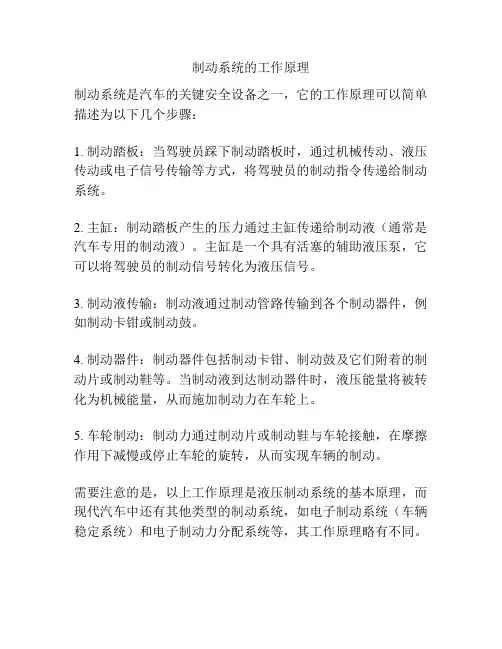 制动系统的工作原理

制动系统是汽车的关键安全设备之一，它的工作原理可以简单描述为以下几个步骤：

1. 制动踏板：当驾驶员踩下制动踏板时，通过机械传动、液压传动或电子信号传输等方式，将驾驶员的制动指令传递给制动系统。

2. 主缸：制动踏板产生的压力通过主缸传递给制动液（通常是汽车专用的制动液）。主缸是一个具有活塞的辅助液压泵，它可以将驾驶员的制动信号转化为液压信号。

3. 制动液传输：制动液通过制动管路传输到各个制动器件，例如制动卡钳或制动鼓。

4. 制动器件：制动器件包括制动卡钳、制动鼓及它们附着的制动片或制动鞋等。当制动液到达制动器件时，液压能量将被转化为机械能量，从而施加制动力在车轮上。

5. 车轮制动：制动力通过制动片或制动鞋与车轮接触，在摩擦作用下减慢或停止车轮的旋转，从而实现车辆的制动。

需要注意的是，以上工作原理是液压制动系统的基本原理，而现代汽车中还有其他类型的制动系统，如电子制动系统（车辆稳定系统）和电子制动力分配系统等，其工作原理略有不同。